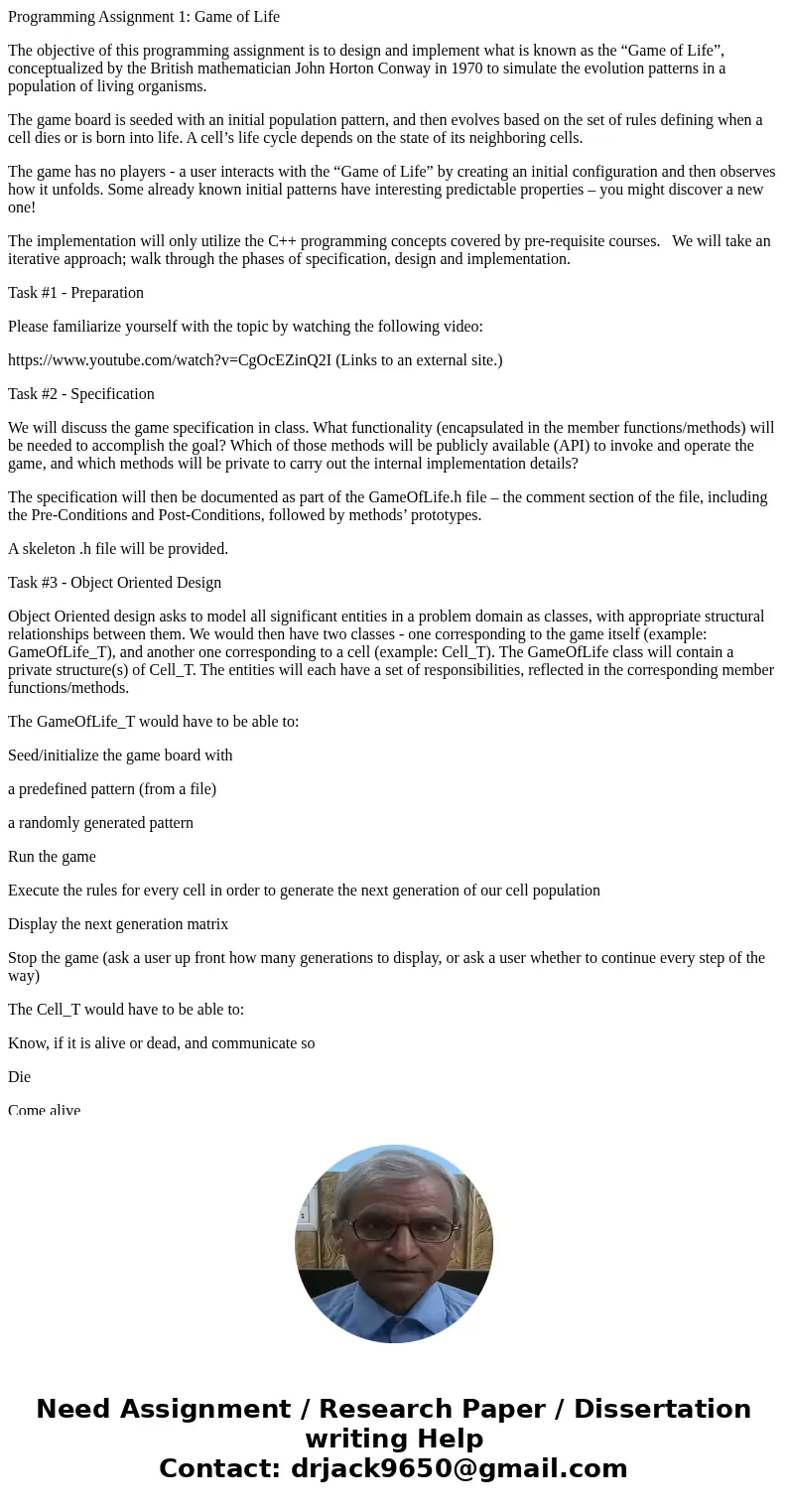 Programming Assignment 1: Game of Life

The objective of this programming assignment is to design and implement what is known as the “Game of Life”, conceptualized by the British mathematician John Horton Conway in 1970 to simulate the evolution patterns in a population of living organisms.

The game board is seeded with an initial population pattern, and then evolves based on the set of rules defining when a cell dies or is born into life. A cell’s life cycle depends on the state of its neighboring cells.

The game has no players - a user interacts with the “Game of Life” by creating an initial configuration and then observes how it unfolds. Some already known initial patterns have interesting predictable properties – you might discover a new one!

The implementation will only utilize the C++ programming concepts covered by pre-requisite courses. We will take an iterative approach; walk through the phases of specification, design and implementation.

Task #1 - Preparation

Please familiarize yourself with the topic by watching the following video:

https://www.youtube.com/watch?v=CgOcEZinQ2I (Links to an external site.)

Task #2 - Specification

We will discuss the game specification in class. What functionality (encapsulated in the member functions/methods) will be needed to accomplish the goal? Which of those methods will be publicly available (API) to invoke and operate the game, and which methods will be private to carry out the internal implementation details?

The specification will then be documented as part of the GameOfLife.h file – the comment section of the file, including the Pre-Conditions and Post-Conditions, followed by methods’ prototypes.

A skeleton .h file will be provided.

Task #3 - Object Oriented Design

Object Oriented design asks to model all significant entities in a problem domain as classes, with appropriate structural relationships between them. We would then have two classes - one corresponding to the game itself (example: GameOfLife_T), and another one corresponding to a cell (example: Cell_T). The GameOfLife class will contain a private structure(s) of Cell_T. The entities will each have a set of responsibilities, reflected in the corresponding member functions/methods.

The GameOfLife_T would have to be able to:

Seed/initialize the game board with

a predefined pattern (from a file)

a randomly generated pattern

Run the game

Execute the rules for every cell in order to generate the next generation of our cell population

Display the next generation matrix

Stop the game (ask a user up front how many generations to display, or ask a user whether to continue every step of the way)

The Cell_T would have to be able to:

Know, if it is alive or dead, and communicate so

Die

Come alive

Need Assignment / Research Paper / Dissertation writing Help
Contact: drjack9650@gmail.com